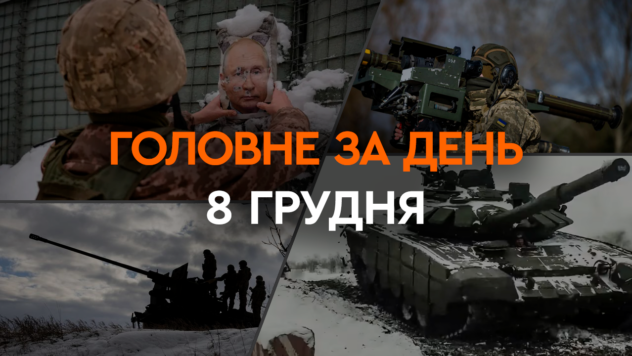 ГОЛОВНЕ ЗА ДЕНЬ
8 ГРУДНЯ